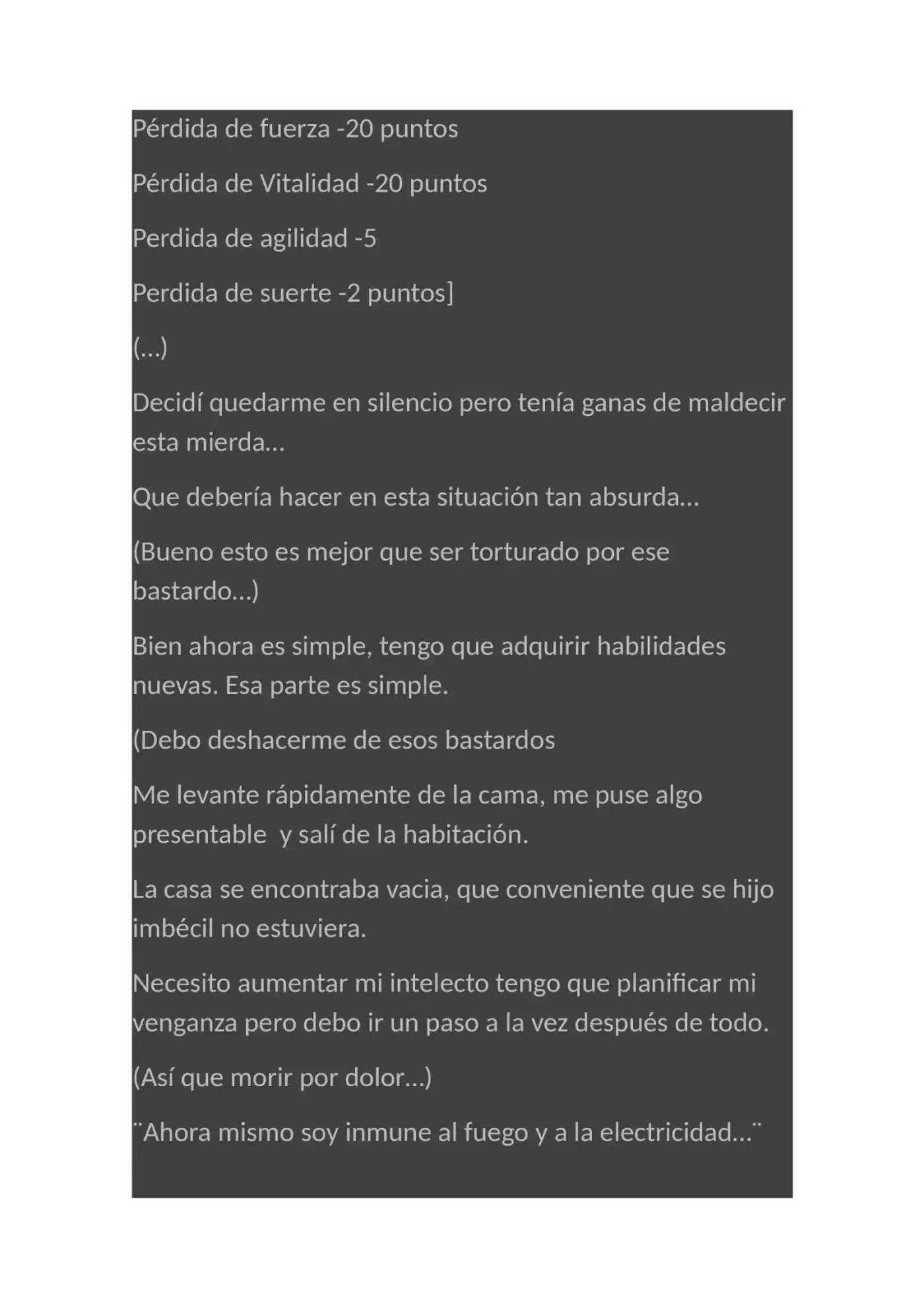 Pérdida de fuerza -20 puntos

Pérdida de Vitalidad -20 puntos

Perdida de agilidad -5

Perdida de suerte -2 puntos]

(...)

Decidí quedarme en silencio pero tenía ganas de maldecir esta mierda...

Que debería hacer en esta situación tan absurda...

(Bueno esto es mejor que ser torturado por ese bastardo...)

Bien ahora es simple, tengo que adquirir habilidades nuevas. Esa parte es simple.

(Debo deshacerme de esos bastardos

Me levante rápidamente de la cama, me puse algo presentable  y salí de la habitación.

La casa se encontraba vacia, que conveniente que se hijo imbécil no estuviera.

Necesito aumentar mi intelecto tengo que planificar mi venganza pero debo ir un paso a la vez después de todo.

(Así que morir por dolor...)

¨Ahora mismo soy inmune al fuego y a la electricidad...¨